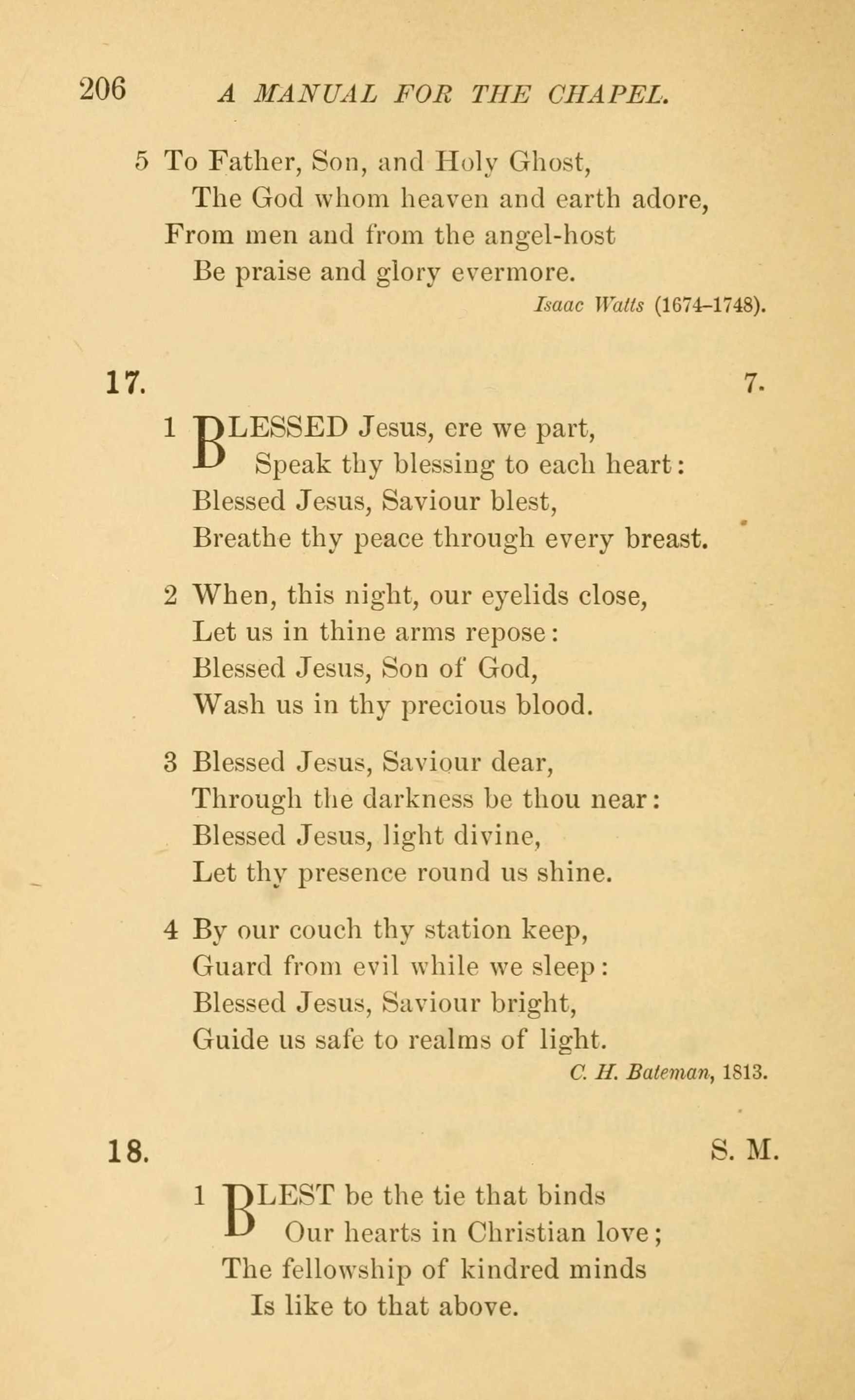 206 A MANUAL FOR THE CHAPEL.

5 To Father, Son, and Holy Ghost,
The God whom heaven and earth adore,
From men and from the angel-host
Be praise and glory evermore.

Isaac Watts (1674–1748).

17. 7.

1 BLESSED Jesus, ere we part,
Speak thy blessing to each heart:
Blessed Jesus, Saviour blest,
Breathe thy peace through every breast.

2 When, this night, our eyelids close,
Let us in thine arms repose:
Blessed Jesus, Son of God,
Wash us in thy precious blood.

3 Blessed Jesus, Saviour dear,
Through the darkness be thou near:
Blessed Jesus, light divine,
Let thy presence round us shine.

4 By our couch thy station keep,
Guard from evil while we sleep:
Blessed Jesus, Saviour bright,
Guide us safe to realms of light.

C. H. Bateman, 1813.

18. S. M.

1 BLEST be the tie that binds
Our hearts in Christian love;
The fellowship of kindred minds
Is like to that above.